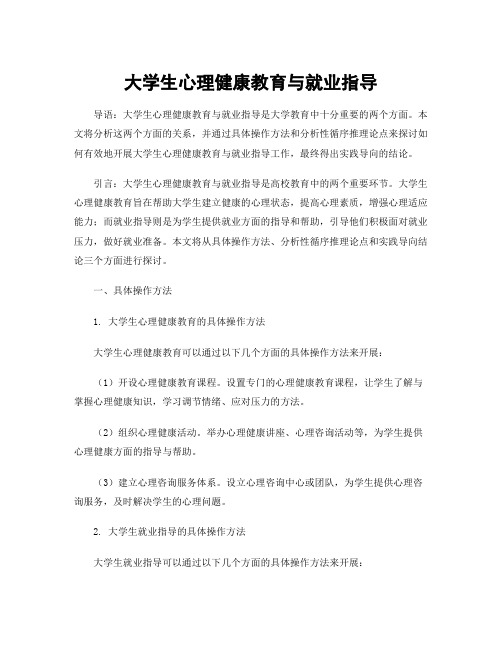 大学生心理健康教育与就业指导

导语：大学生心理健康教育与就业指导是大学教育中十分重要的两个方面。本文将分析这两个方面的关系，并通过具体操作方法和分析性循序推理论点来探讨如何有效地开展大学生心理健康教育与就业指导工作，最终得出实践导向的结论。

引言：大学生心理健康教育与就业指导是高校教育中的两个重要环节。大学生心理健康教育旨在帮助大学生建立健康的心理状态，提高心理素质，增强心理适应能力；而就业指导则是为学生提供就业方面的指导和帮助，引导他们积极面对就业压力，做好就业准备。本文将从具体操作方法、分析性循序推理论点和实践导向结论三个方面进行探讨。

一、具体操作方法

1. 大学生心理健康教育的具体操作方法

大学生心理健康教育可以通过以下几个方面的具体操作方法来开展：

（1）开设心理健康教育课程。设置专门的心理健康教育课程，让学生了解与掌握心理健康知识，学习调节情绪、应对压力的方法。

（2）组织心理健康活动。举办心理健康讲座、心理咨询活动等，为学生提供心理健康方面的指导与帮助。

（3）建立心理咨询服务体系。设立心理咨询中心或团队，为学生提供心理咨询服务，及时解决学生的心理问题。

2. 大学生就业指导的具体操作方法

大学生就业指导可以通过以下几个方面的具体操作方法来开展：